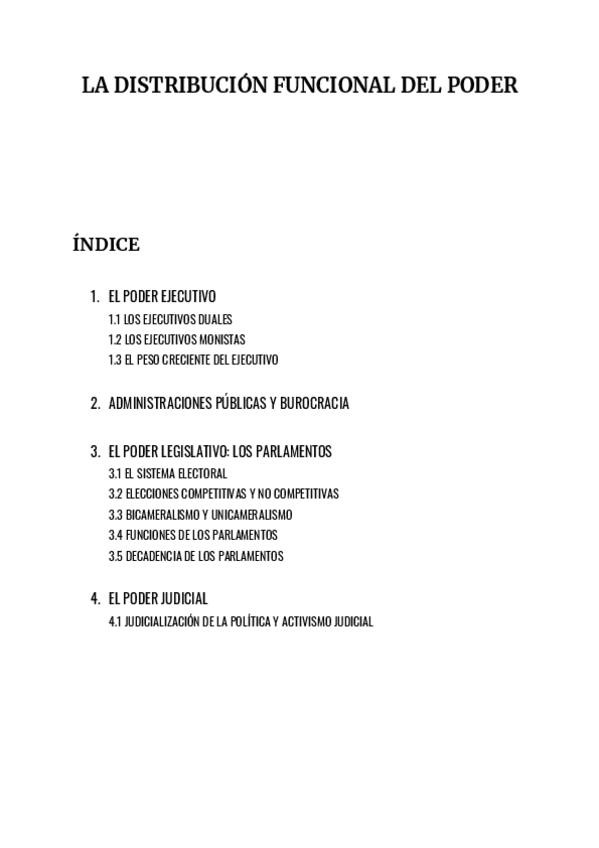 LA DISTRIBUCIÓN FUNCIONAL DEL PODER

ÍNDICE

1. EL PODER EJECUTIVO
1.1 LOS EJECUTIVOS DUALES
1.2 LOS EJECUTIVOS MONISTAS
1.3 EL PESO CRECIENTE DEL EJECUTIVO

2. ADMINISTRACIONES PÚBLICAS Y BUROCRACIA

3. EL PODER LEGISLATIVO: LOS PARLAMENTOS
3.1 EL SISTEMA ELECTORAL
3.2 ELECCIONES COMPETITIVAS Y NO COMPETITIVAS
3.3 BICAMERALISMO Y UNICAMERALISMO
3.4 FUNCIONES DE LOS PARLAMENTOS
3.5 DECADENCIA DE LOS PARLAMENTOS

4. EL PODER JUDICIAL
4.1 JUDICIALIZACIÓN DE LA POLÍTICA Y ACTIVISMO JUDICIAL